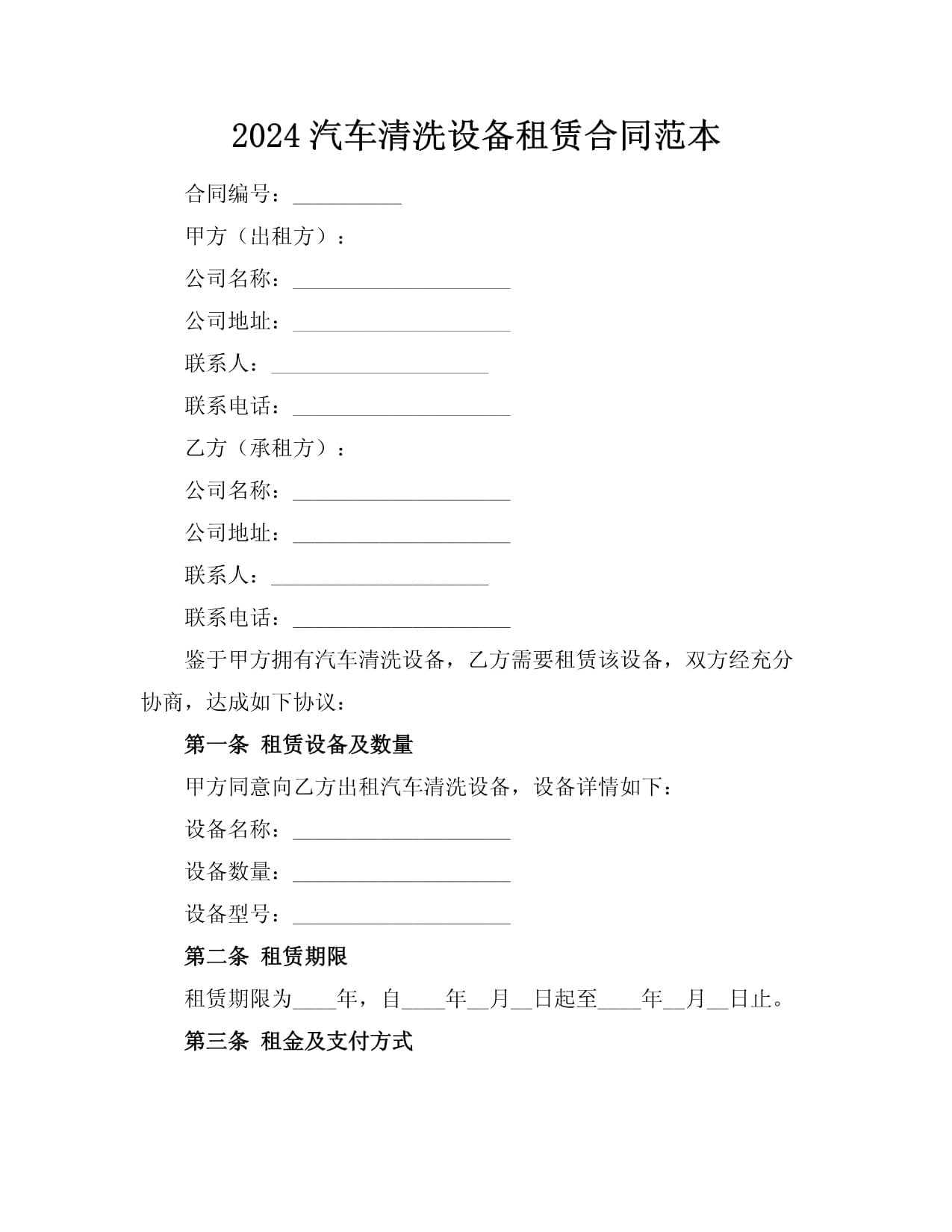 2024汽车清洗设备租赁合同范本

合同编号：____

甲方（出租方）：

公司名称：____

公司地址：____

联系人：____

联系电话：____

乙方（承租方）：

公司名称：____

公司地址：____

联系人：____

联系电话：____

鉴于甲方拥有汽车清洗设备，乙方需要租赁该设备，双方经充分协商，达成如下协议：

第一条 租赁设备及数量

甲方同意向乙方出租汽车清洗设备，设备详情如下：

设备名称：____

设备数量：____

设备型号：____

第二条 租赁期限

租赁期限为____年，自____年____月____日起至____年____月____日止。

第三条 租金及支付方式